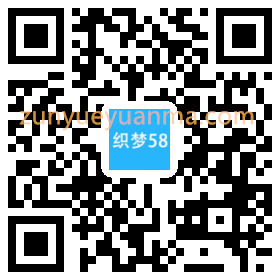 zunyueyuanma.com

织梦58